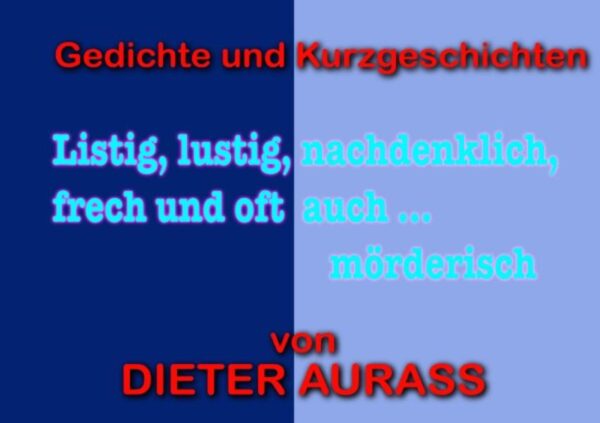 Gedichte und Kurzgeschichten

Listig, lustig, nachdenklich, frech und oft auch ... mörderisch

von
DIETER AURASS